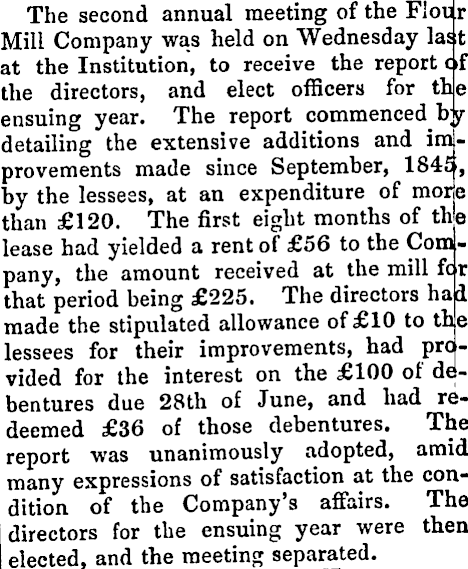 The second annual meeting of the Flour Mill Company was held on Wednesday last at the Institution, to receive the report of the directors, and elect officers for the ensuing year. The report commenced by detailing the extensive additions and improvements made since September, 1845, by the lessees, at an expenditure of more than £120. The first eight months of the lease had yielded a rent of £56 to the Company, the amount received at the mill for that period being £225. The directors had made the stipulated allowance of £10 to the lessees for their improvements, had provided for the interest on the £100 of debentures due 28th of June, and had redeemed £36 of those debentures. The report was unanimously adopted, amid many expressions of satisfaction at the condition of the Company's affairs. The directors for the ensuing year were then elected, and the meeting separated.